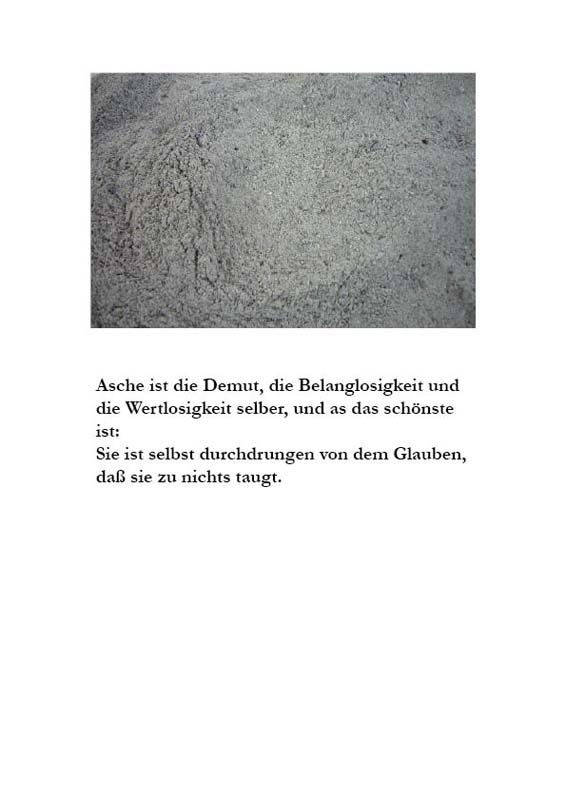 Asche ist die Demut, die Belanglosigkeit und die Wertlosigkeit selber, und as das schönste ist:
Sie ist selbst durchdrungen von dem Glauben, daß sie zu nichts taugt.